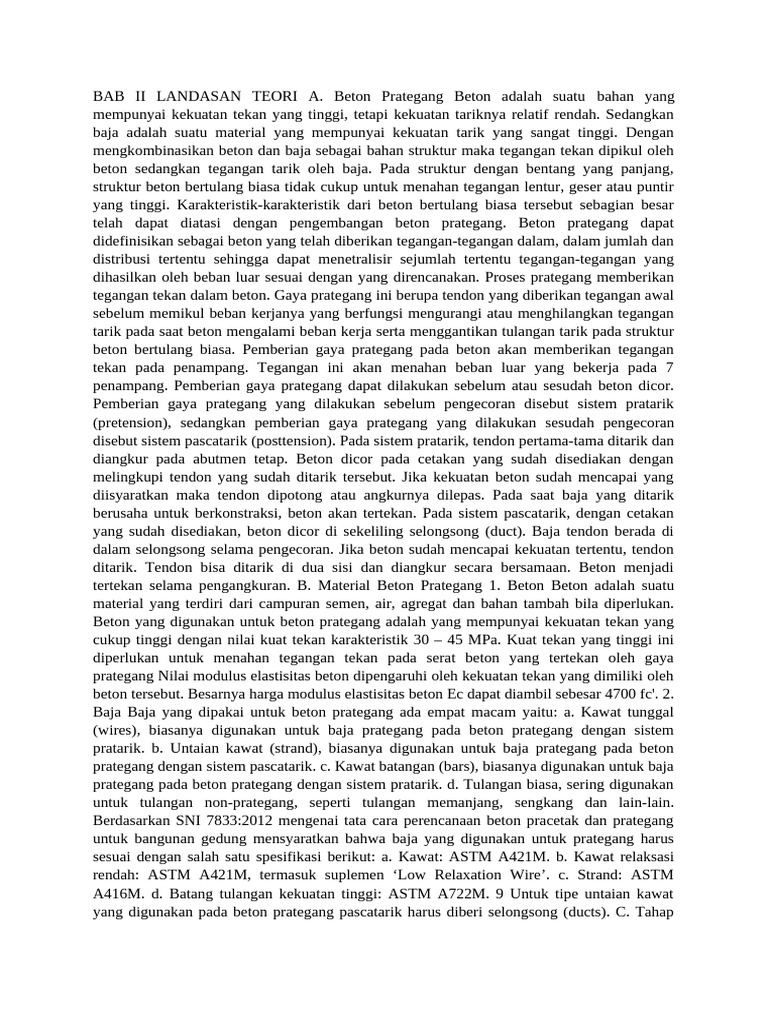 BAB II LANDASAN TEORI A. Beton Prategang Beton adalah suatu bahan yang mempunyai kekuatan tekan yang tinggi, tetapi kekuatan tariknya relatif rendah. Sedangkan baja adalah suatu material yang mempunyai kekuatan tarik yang sangat tinggi. Dengan mengkombinasikan beton dan baja sebagai bahan struktur maka tegangan tekan dipikul oleh beton sedangkan tegangan tarik oleh baja. Pada struktur dengan bentang yang panjang, struktur beton bertulang biasa tidak cukup untuk menahan tegangan lentur, geser atau puntir yang tinggi. Karakteristik-karakteristik dari beton bertulang biasa tersebut sebagian besar telah dapat diatasi dengan pengembangan beton prategang. Beton prategang dapat didefinisikan sebagai beton yang telah diberikan tegangan-tegangan dalam, dalam jumlah dan distribusi tertentu sehingga dapat menetralisir sejumlah tertentu tegangan-tegangan yang dihasilkan oleh beban luar sesuai dengan yang direncanakan. Proses prategang memberikan tegangan tekan dalam beton. Gaya prategang ini berupa tendon yang diberikan tegangan awal sebelum memikul beban kerjanya yang berfungsi mengurangi atau menghilangkan tegangan tarik pada saat beton mengalami beban kerja serta menggantikan tulangan tarik pada struktur beton bertulang biasa. Pemberian gaya prategang pada beton akan memberikan tegangan tekan pada penampang. Tegangan ini akan menahan beban luar yang bekerja pada 7 penampang. Pemberian gaya prategang dapat dilakukan sebelum atau sesudah beton dicor. Pemberian gaya prategang yang dilakukan sebelum pengecoran disebut sistem pratarik (pretension), sedangkan pemberian gaya prategang yang dilakukan sesudah pengecoran disebut sistem pascatarik (posttension). Pada sistem pratarik, tendon pertama-tama ditarik dan diangkur pada abutmen tetap. Beton dicor pada cetakan yang sudah disediakan dengan melingkupi tendon yang sudah ditarik tersebut. Jika kekuatan beton sudah mencapai yang diisyaratkan maka tendon dipotong atau angkurnya dilepas. Pada saat baja yang ditarik berusaha untuk berkonstraksi, beton akan tertekan. Pada sistem pascatarik, dengan cetakan yang sudah disediakan, beton dicor di sekeliling selongsong (duct). Baja tendon berada di dalam selongsong selama pengecoran. Jika beton sudah mencapai kekuatan tertentu, tendon ditarik. Tendon bisa ditarik di dua sisi dan diangkur secara bersamaan. Beton menjadi tertekan selama pengangkuran. B. Material Beton Prategang 1. Beton Beton adalah suatu material yang terdiri dari campuran semen, air, agregat dan bahan tambah bila diperlukan. Beton yang digunakan untuk beton prategang adalah yang mempunyai kekuatan tekan yang cukup tinggi dengan nilai kuat tekan karakteristik 30 – 45 MPa. Kuat tekan yang tinggi ini diperlukan untuk menahan tegangan tekan pada serat beton yang tertekan oleh gaya prategang Nilai modulus elastisitas beton dipengaruhi oleh kekuatan tekan yang dimiliki oleh beton tersebut. Besarnya harga modulus elastisitas beton Ec dapat diambil sebesar 4700 fc'. 2. Baja Baja yang dipakai untuk beton prategang ada empat macam yaitu: a. Kawat tunggal (wires), biasanya digunakan untuk baja prategang pada beton prategang dengan sistem pratarik. b. Untaian kawat (strand), biasanya digunakan untuk baja prategang pada beton prategang dengan sistem pascatarik. c. Kawat batangan (bars), biasanya digunakan untuk baja prategang pada beton prategang dengan sistem pratarik. d. Tulangan biasa, sering digunakan untuk tulangan non-prategang, seperti tulangan memanjang, sengkang dan lain-lain. Berdasarkan SNI 7833:2012 mengenai tata cara perencanaan beton pracetak dan prategang untuk bangunan gedung mensyaratkan bahwa baja yang digunakan untuk prategang harus sesuai dengan salah satu spesifikasi berikut: a. Kawat: ASTM A421M. b. Kawat relaksasi rendah: ASTM A421M, termasuk suplemen 'Low Relaxation Wire'. c. Strand: ASTM A416M. d. Batang tulangan kekuatan tinggi: ASTM A722M. 9 Untuk tipe untaian kawat yang digunakan pada beton prategang pascatarik harus diberi selongsong (ducts). C. Tahap